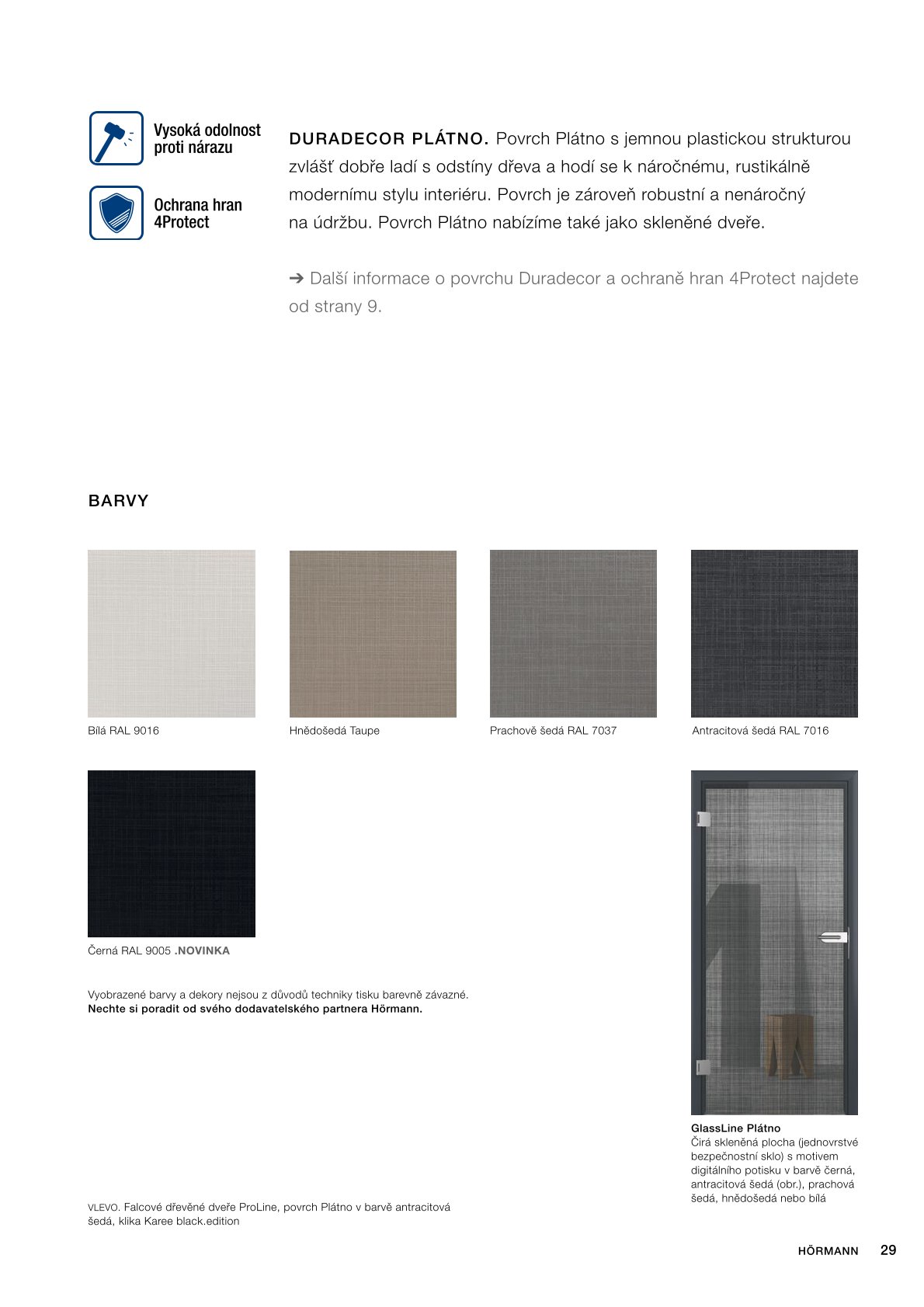 Vysoká odolnost proti nárazu

Ochrana hran 4Protect

DURADECOR PLÁTNO. Povrch Plátno s jemnou plastickou strukturou zvlášť dobře ladí s odstíny dřeva a hodí se k náročnému, rustikálně modernímu stylu interiéru. Povrch je zároveň robustní a nenáročný na údržbu. Povrch Plátno nabízíme také jako skleněné dveře.

➔ Další informace o povrchu Duradecor a ochraně hran 4Protect najdete od strany 9.

BARVY

Bílá RAL 9016

Hnědošedá Taupe

Prachově šedá RAL 7037

Antracitová šedá RAL 7016

Černá RAL 9005 .NOVINKA

Vyobrazené barvy a dekory nejsou z důvodů techniky tisku barevně závazné.
Nechte si poradit od svého dodavatelského partnera Hörmann.

GlassLine Plátno
Čirá skleněná plocha (jednovrstvé bezpečnostní sklo) s motivem digitálního potisku v barvě černá, antracitová šedá (obr.), prachová šedá, hnědošedá nebo bílá

VLEVO. Falcové dřevěné dveře ProLine, povrch Plátno v barvě antracitová šedá, klika Karee black.edition

HÖRMANN 29